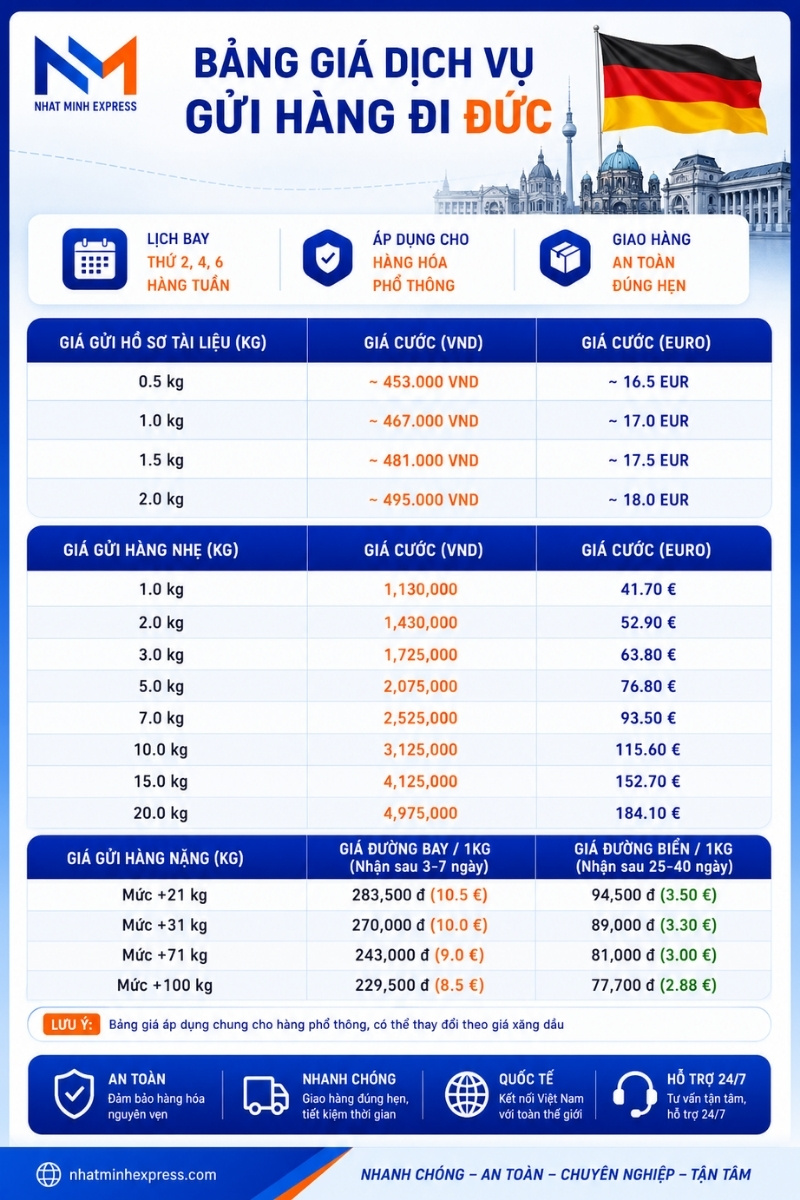 NHAT MINH EXPRESS

BẢNG GIÁ DỊCH VỤ GỬI HÀNG ĐI ĐỨC

LỊCH BAY
THỨ 2, 4, 6
HÀNG TUẦN

ÁP DỤNG CHO
HÀNG HÓA
PHỔ THÔNG

GIAO HÀNG
AN TOÀN
ĐÚNG HẸN

| GIÁ GỬI HỒ SƠ TÀI LIỆU (KG) | GIÁ CƯỚC (VND) | GIÁ CƯỚC (EURO) |
|---|---|---|
| 0.5 kg | ~ 453.000 VND | ~ 16.5 EUR |
| 1.0 kg | ~ 467.000 VND | ~ 17.0 EUR |
| 1.5 kg | ~ 481.000 VND | ~ 17.5 EUR |
| 2.0 kg | ~ 495.000 VND | ~ 18.0 EUR |

| GIÁ GỬI HÀNG NHẸ (KG) | GIÁ CƯỚC (VND) | GIÁ CƯỚC (EURO) |
|---|---|---|
| 1.0 kg | 1,130,000 | 41.70 € |
| 2.0 kg | 1,430,000 | 52.90 € |
| 3.0 kg | 1,725,000 | 63.80 € |
| 5.0 kg | 2,075,000 | 76.80 € |
| 7.0 kg | 2,525,000 | 93.50 € |
| 10.0 kg | 3,125,000 | 115.60 € |
| 15.0 kg | 4,125,000 | 152.70 € |
| 20.0 kg | 4,975,000 | 184.10 € |

| GIÁ GỬI HÀNG NẶNG (KG) | GIÁ ĐƯỜNG BAY / 1KG (Nhận sau 3-7 ngày) | GIÁ ĐƯỜNG BIỂN / 1KG (Nhận sau 25-40 ngày) |
|---|---|---|
| Mức +21 kg | 283,500 đ (10.5 €) | 94,500 đ (3.50 €) |
| Mức +31 kg | 270,000 đ (10.0 €) | 89,000 đ (3.30 €) |
| Mức +71 kg | 243,000 đ (9.0 €) | 81,000 đ (3.00 €) |
| Mức +100 kg | 229,500 đ (8.5 €) | 77,700 đ (2.88 €) |

LƯU Ý: Bảng giá áp dụng chung cho hàng phổ thông, có thể thay đổi theo giá xăng dầu

AN TOÀN
Đảm bảo hàng hóa nguyên vẹn

NHANH CHÓNG
Giao hàng đúng hẹn, tiết kiệm thời gian

QUỐC TẾ
Kết nối Việt Nam với toàn thế giới

HỖ TRỢ 24/7
Tư vấn tận tâm, hỗ trợ 24/7

nhatminhexpress.com

NHANH CHÓNG – AN TOÀN – CHUYÊN NGHIỆP – TẬN TÂM